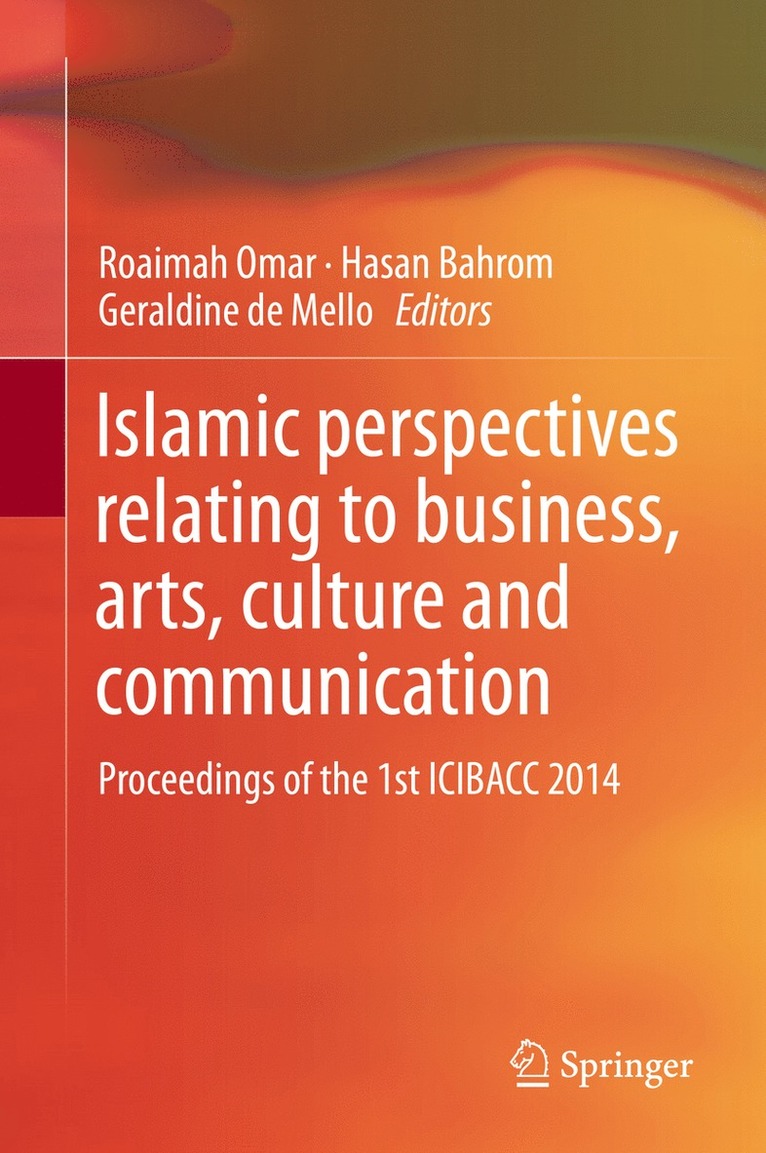 Roaimah Omar · Hasan Bahrom
Geraldine de Mello Editors

Islamic perspectives relating to business, arts, culture and communication

Proceedings of the 1st ICIBACC 2014

Springer